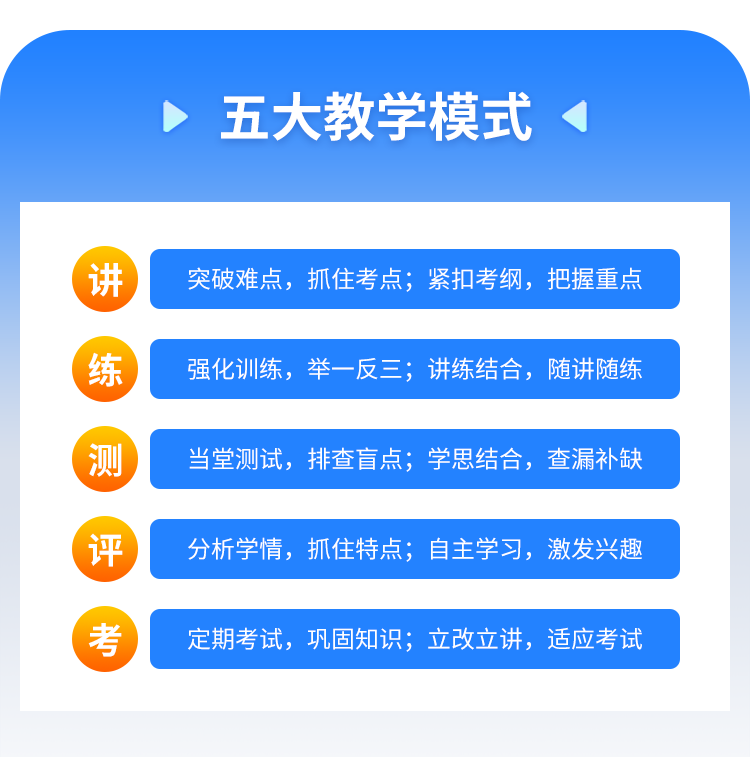 五大教学模式

讲 突破难点，抓住考点；紧扣考纲，把握重点

练 强化训练，举一反三；讲练结合，随讲随练

测 当堂测试，排查盲点；学思结合，查漏补缺

评 分析学情，抓住特点；自主学习，激发兴趣

考 定期考试，巩固知识；立改立讲，适应考试